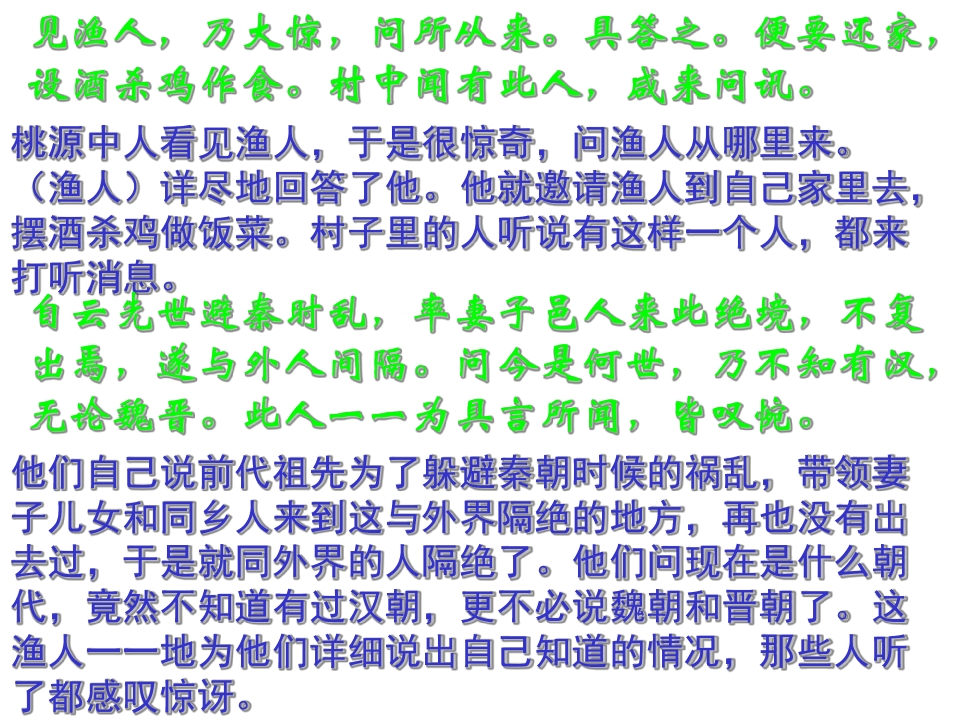 见渔人，乃大惊，问所从来。具答之。便要还家，设酒杀鸡作食。村中闻有此人，咸来问讯。

桃源中人看见渔人，于是很惊奇，问渔人从哪里来。（渔人）详尽地回答了他。他就邀请渔人到自己家里去，摆酒杀鸡做饭菜。村子里的人听说有这样一个人，都来打听消息。

自云先世避秦时乱，率妻子邑人来此绝境，不复出焉，遂与外人间隔。问今是何世，乃不知有汉，无论魏晋。此人一一为具言所闻，皆叹惋。

他们自己说前代祖先为了躲避秦朝时候的祸乱，带领妻子儿女和同乡人来到这与外界隔绝的地方，再也没有出去过，于是就同外界的人隔绝了。他们问现在是什么朝代，竟然不知道有过汉朝，更不必说魏朝和晋朝了。这渔人一一地为他们详细说出自己知道的情况，那些人听了都感叹惊讶。